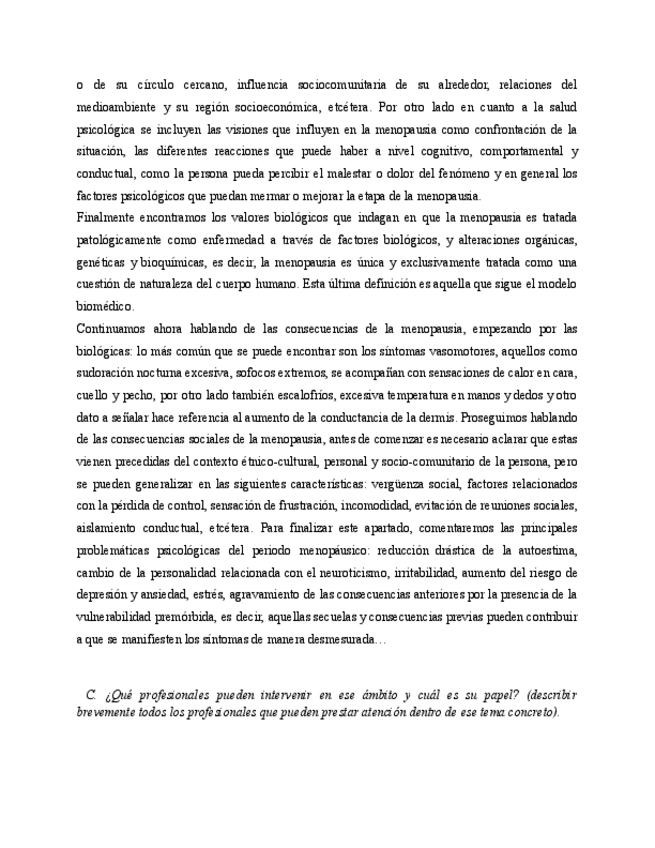 o de su círculo cercano, influencia sociocomunitaria de su alrededor, relaciones del medioambiente y su región socioeconómica, etcétera. Por otro lado en cuanto a la salud psicológica se incluyen las visiones que influyen en la menopausia como confrontación de la situación, las diferentes reacciones que puede haber a nivel cognitivo, comportamental y conductual, como la persona pueda percibir el malestar o dolor del fenómeno y en general los factores psicológicos que puedan mermar o mejorar la etapa de la menopausia.
Finalmente encontramos los valores biológicos que indagan en que la menopausia es tratada patológicamente como enfermedad a través de factores biológicos, y alteraciones orgánicas, genéticas y bioquímicas, es decir, la menopausia es única y exclusivamente tratada como una cuestión de naturaleza del cuerpo humano. Esta última definición es aquella que sigue el modelo biomédico.
Continuamos ahora hablando de las consecuencias de la menopausia, empezando por las biológicas: lo más común que se puede encontrar son los síntomas vasomotores, aquellos como sudoración nocturna excesiva, sofocos extremos, se acompañan con sensaciones de calor en cara, cuello y pecho, por otro lado también escalofríos, excesiva temperatura en manos y dedos y otro dato a señalar hace referencia al aumento de la conductancia de la dermis. Proseguimos hablando de las consecuencias sociales de la menopausia, antes de comenzar es necesario aclarar que estas vienen precedidas del contexto étnico-cultural, personal y socio-comunitario de la persona, pero se pueden generalizar en las siguientes características: vergüenza social, factores relacionados con la pérdida de control, sensación de frustración, incomodidad, evitación de reuniones sociales, aislamiento conductual, etcétera. Para finalizar este apartado, comentaremos las principales problemáticas psicológicas del periodo menopáusico: reducción drástica de la autoestima, cambio de la personalidad relacionada con el neuroticismo, irritabilidad, aumento del riesgo de depresión y ansiedad, estrés, agravamiento de las consecuencias anteriores por la presencia de la vulnerabilidad premórbida, es decir, aquellas secuelas y consecuencias previas pueden contribuir a que se manifiesten los síntomas de manera desmesurada…

C. ¿Qué profesionales pueden intervenir en ese ámbito y cuál es su papel? (describir brevemente todos los profesionales que pueden prestar atención dentro de ese tema concreto).